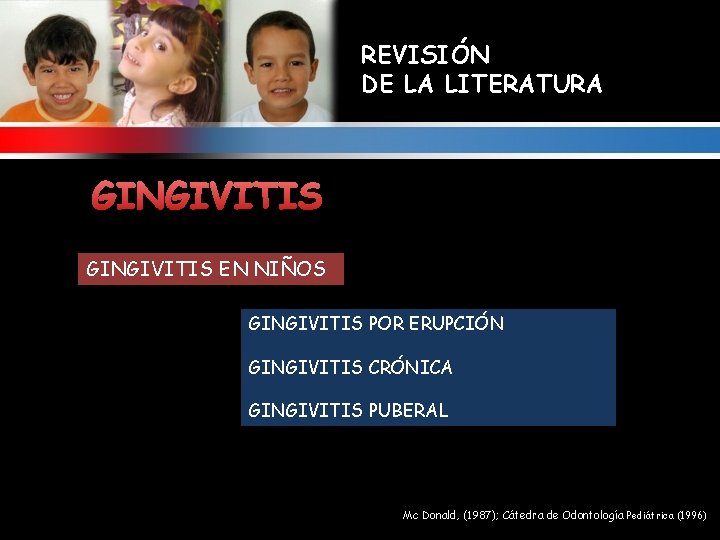 REVISIÓN
DE LA LITERATURA

GINGIVITIS

GINGIVITIS EN NIÑOS

GINGIVITIS POR ERUPCIÓN

GINGIVITIS CRÓNICA

GINGIVITIS PUBERAL

Mc Donald, (1987); Cátedra de Odontología Pediátrica (1996)